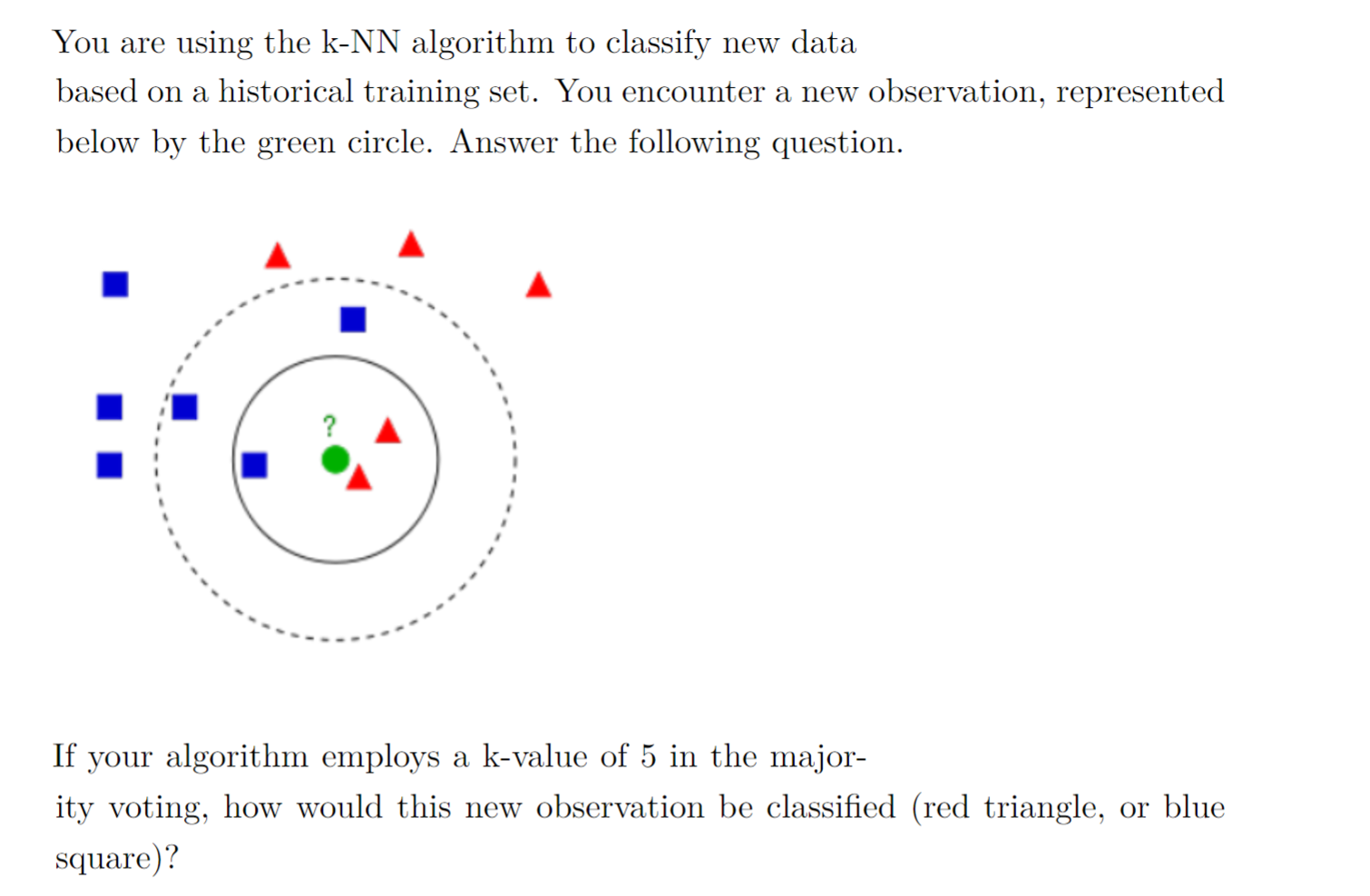 You are using the k-NN algorithm to classify new data based on a historical training set. You encounter a new observation, represented below by the green circle. Answer the following question.

?

If your algorithm employs a k-value of 5 in the majority voting, how would this new observation be classified (red triangle, or blue square)?